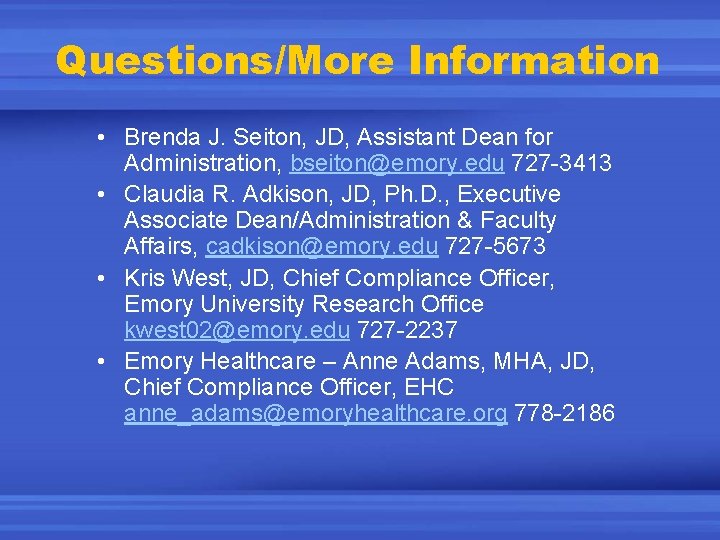 Questions/More Information

• Brenda J. Seiton, JD, Assistant Dean for Administration, bseiton@emory.edu 727-3413
• Claudia R. Adkison, JD, Ph.D., Executive Associate Dean/Administration & Faculty Affairs, cadkison@emory.edu 727-5673
• Kris West, JD, Chief Compliance Officer, Emory University Research Office kwest02@emory.edu 727-2237
• Emory Healthcare – Anne Adams, MHA, JD, Chief Compliance Officer, EHC anne_adams@emoryhealthcare.org 778-2186